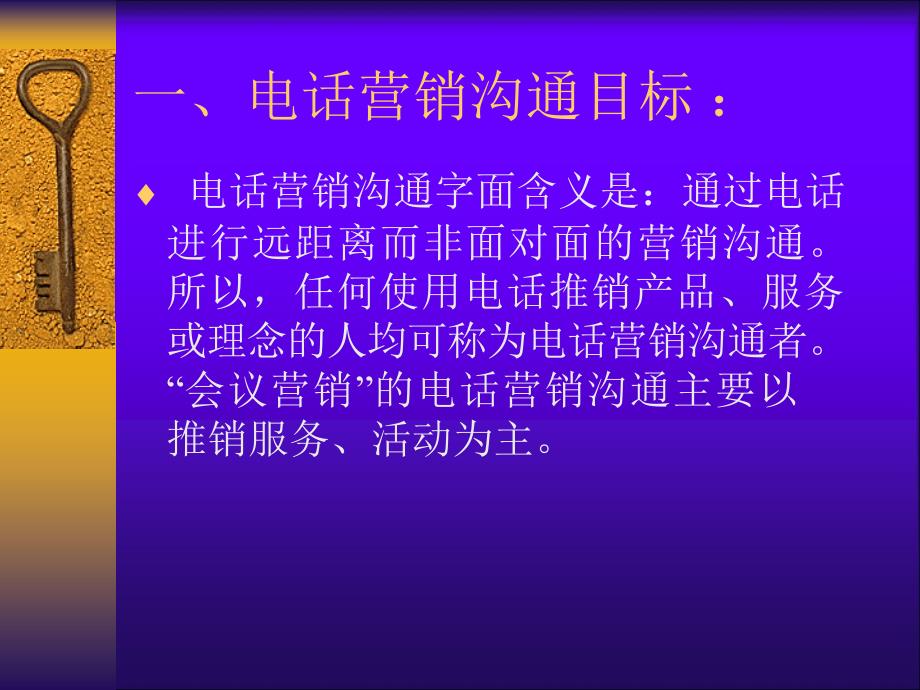 一、电话营销沟通目标：

♦ 电话营销沟通字面含义是：通过电话进行远距离而非面对面的营销沟通。所以，任何使用电话推销产品、服务或理念的人均可称为电话营销沟通者。“会议营销”的电话营销沟通主要以推销服务、活动为主。